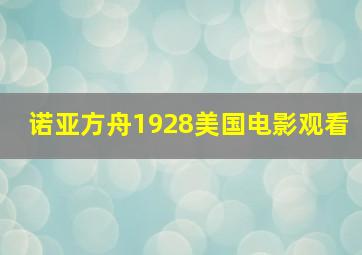 诺亚方舟1928美国电影观看